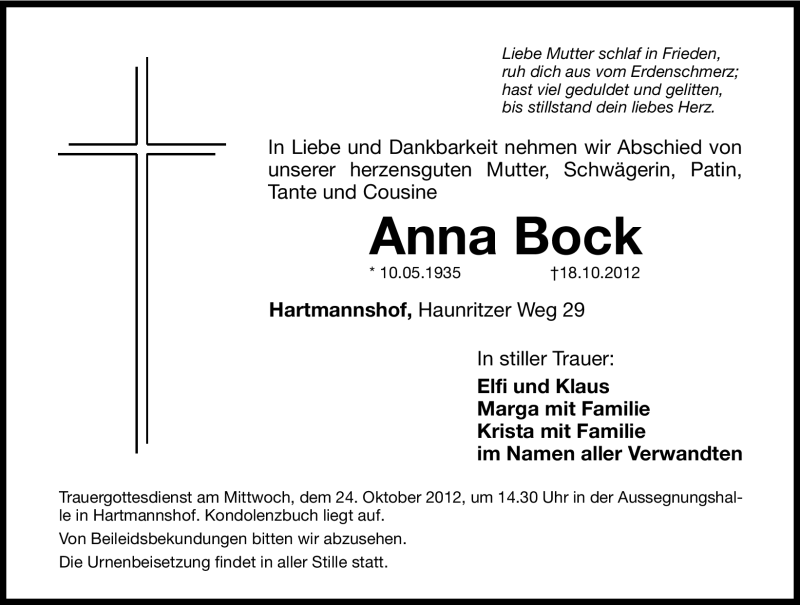 Liebe Mutter schlaf in Frieden,
ruh dich aus vom Erdenschmerz;
hast viel geduldet und gelitten,
bis stillstand dein liebes Herz.

In Liebe und Dankbarkeit nehmen wir Abschied von unserer herzensguten Mutter, Schwägerin, Patin, Tante und Cousine

Anna Bock

* 10.05.1935 †18.10.2012

Hartmannshof, Haunritzer Weg 29

In stiller Trauer:
Elfi und Klaus
Marga mit Familie
Krista mit Familie
im Namen aller Verwandten

Trauergottesdienst am Mittwoch, dem 24. Oktober 2012, um 14.30 Uhr in der Aussegnungshalle in Hartmannshof. Kondolenzbuch liegt auf.

Von Beileidsbekundungen bitten wir abzusehen.

Die Urnenbeisetzung findet in aller Stille statt.